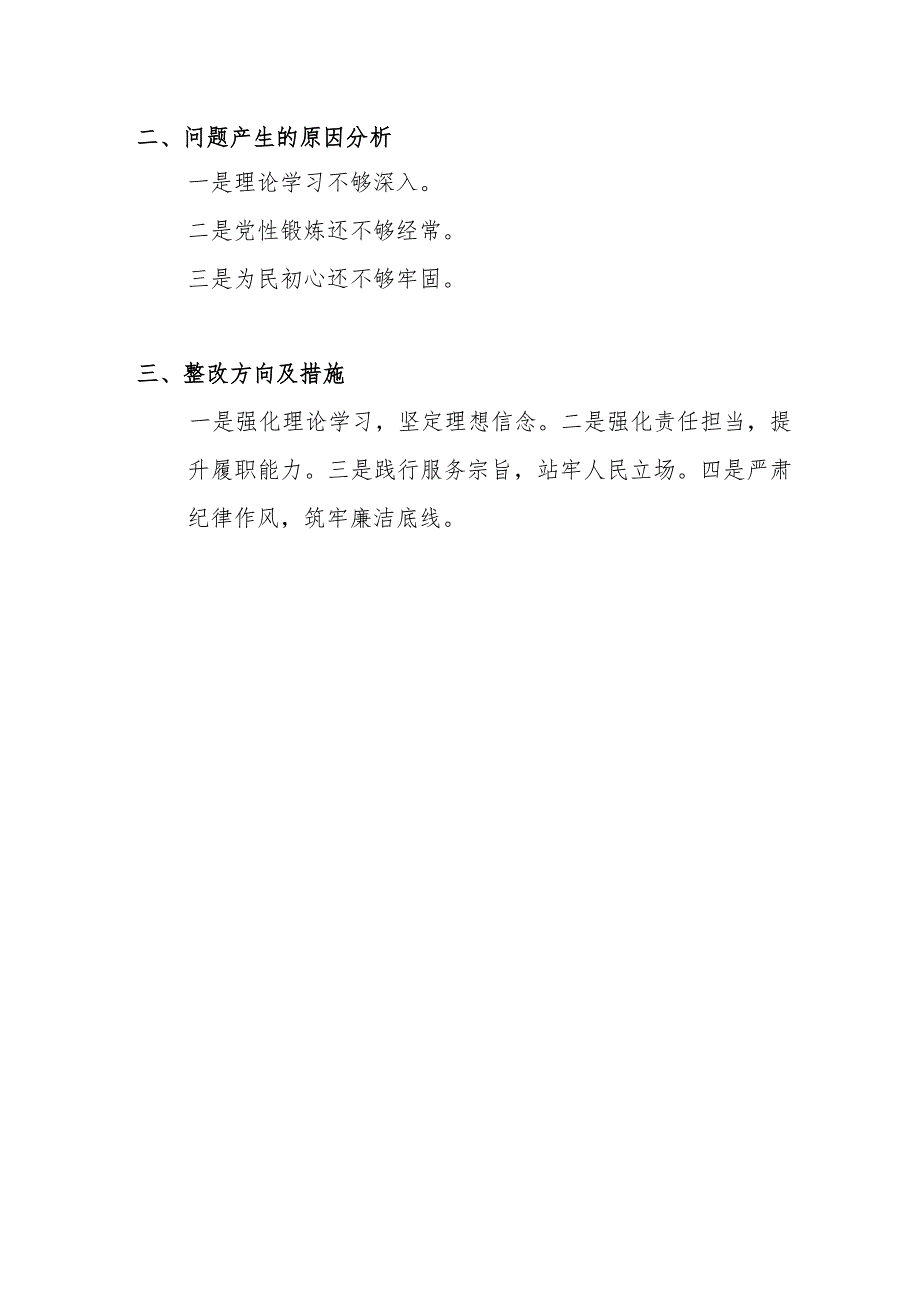 二、问题产生的原因分析

一是理论学习不够深入。

二是党性锻炼还不够经常。

三是为民初心还不够牢固。

三、整改方向及措施

一是强化理论学习，坚定理想信念。二是强化责任担当，提升履职能力。三是践行服务宗旨，站牢人民立场。四是严肃纪律作风，筑牢廉洁底线。